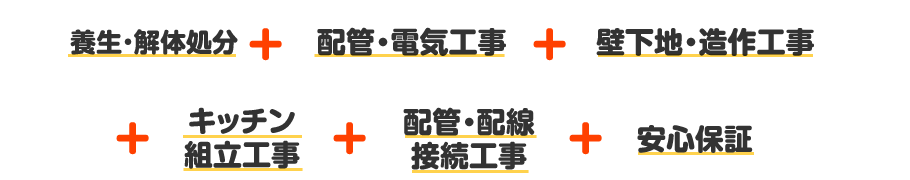 養生・解体処分 ＋ 配管・電気工事 ＋ 壁下地・造作工事

＋ キッチン組立工事 ＋ 配管・配線接続工事 ＋ 安心保証